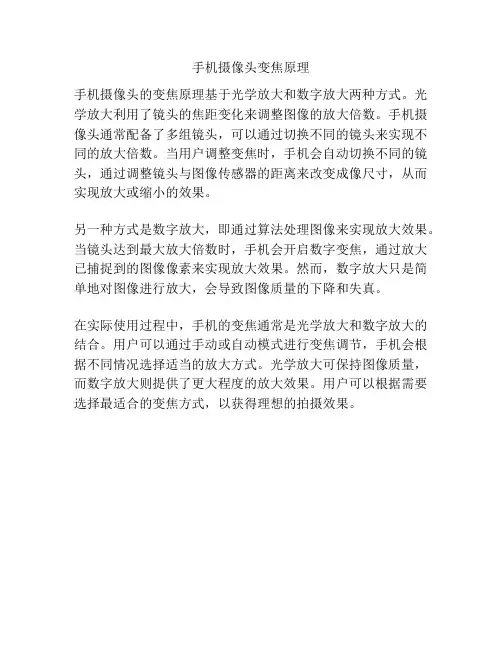 手机摄像头变焦原理

手机摄像头的变焦原理基于光学放大和数字放大两种方式。光学放大利用了镜头的焦距变化来调整图像的放大倍数。手机摄像头通常配备了多组镜头，可以通过切换不同的镜头来实现不同的放大倍数。当用户调整变焦时，手机会自动切换不同的镜头，通过调整镜头与图像传感器的距离来改变成像尺寸，从而实现放大或缩小的效果。

另一种方式是数字放大，即通过算法处理图像来实现放大效果。当镜头达到最大放大倍数时，手机会开启数字变焦，通过放大已捕捉到的图像像素来实现放大效果。然而，数字放大只是简单地对图像进行放大，会导致图像质量的下降和失真。

在实际使用过程中，手机的变焦通常是光学放大和数字放大的结合。用户可以通过手动或自动模式进行变焦调节，手机会根据不同情况选择适当的放大方式。光学放大可保持图像质量，而数字放大则提供了更大程度的放大效果。用户可以根据需要选择最适合的变焦方式，以获得理想的拍摄效果。